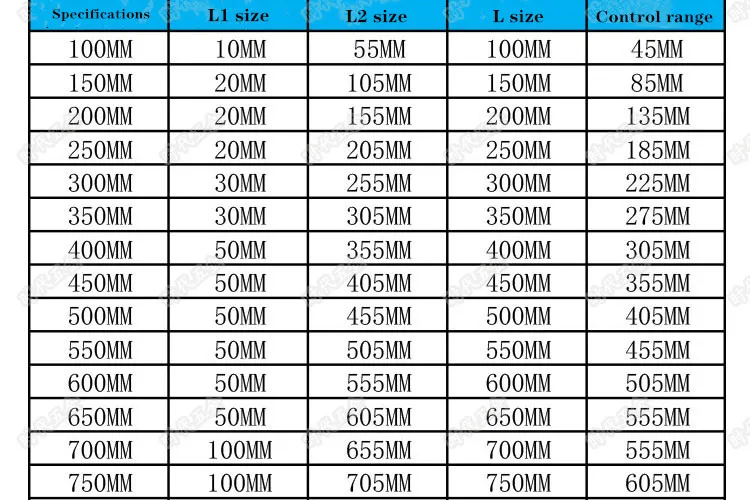 | Specifications | L1 size | L2 size | L size | Control range |
|---|---|---|---|---|
| 100MM | 10MM | 55MM | 100MM | 45MM |
| 150MM | 20MM | 105MM | 150MM | 85MM |
| 200MM | 20MM | 155MM | 200MM | 135MM |
| 250MM | 20MM | 205MM | 250MM | 185MM |
| 300MM | 30MM | 255MM | 300MM | 225MM |
| 350MM | 30MM | 305MM | 350MM | 275MM |
| 400MM | 50MM | 355MM | 400MM | 305MM |
| 450MM | 50MM | 405MM | 450MM | 355MM |
| 500MM | 50MM | 455MM | 500MM | 405MM |
| 550MM | 50MM | 505MM | 550MM | 455MM |
| 600MM | 50MM | 555MM | 600MM | 505MM |
| 650MM | 50MM | 605MM | 650MM | 555MM |
| 700MM | 100MM | 655MM | 700MM | 555MM |
| 750MM | 100MM | 705MM | 750MM | 605MM |